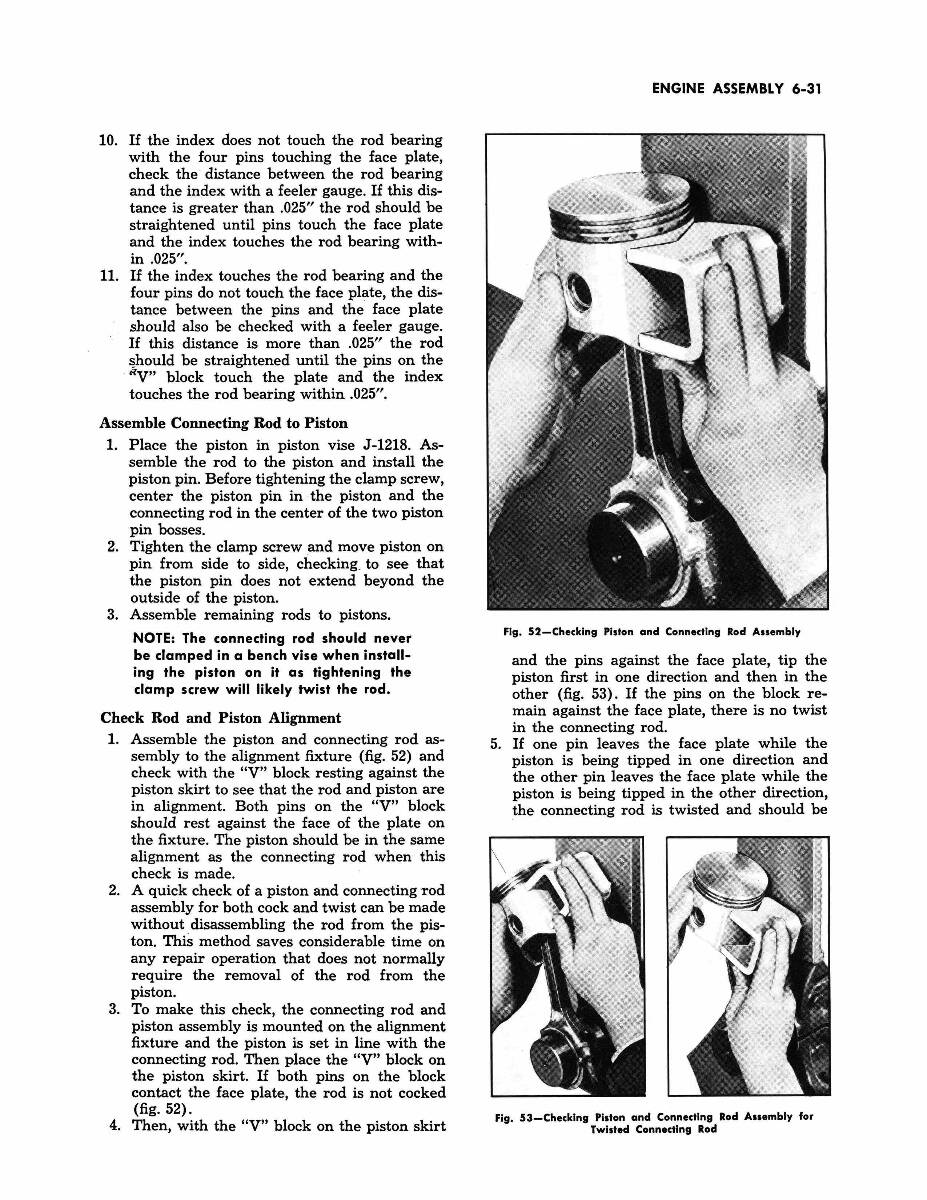 ENGINE ASSEMBLY 6-31

10. If the index does not touch the rod bearing with the four pins touching the face plate, check the distance between the rod bearing and the index with a feeler gauge. If this distance is greater than .025" the rod should be straightened until pins touch the face plate and the index touches the rod bearing within .025".

11. If the index touches the rod bearing and the four pins do not touch the face plate, the distance between the pins and the face plate should also be checked with a feeler gauge. If this distance is more than .025" the rod should be straightened until the pins on the "V" block touch the plate and the index touches the rod bearing within .025".

Assemble Connecting Rod to Piston

1. Place the piston in piston vise J-1218. Assemble the rod to the piston and install the piston pin. Before tightening the clamp screw, center the piston pin in the piston and the connecting rod in the center of the two piston pin bosses.

2. Tighten the clamp screw and move piston on pin from side to side, checking to see that the piston pin does not extend beyond the outside of the piston.

3. Assemble remaining rods to pistons.

NOTE: The connecting rod should never be clamped in a bench vise when installing the piston on it as tightening the clamp screw will likely twist the rod.

Check Rod and Piston Alignment

1. Assemble the piston and connecting rod assembly to the alignment fixture (fig. 52) and check with the "V" block resting against the piston skirt to see that the rod and piston are in alignment. Both pins on the "V" block should rest against the face of the plate on the fixture. The piston should be in the same alignment as the connecting rod when this check is made.

2. A quick check of a piston and connecting rod assembly for both cock and twist can be made without disassembling the rod from the piston. This method saves considerable time on any repair operation that does not normally require the removal of the rod from the piston.

3. To make this check, the connecting rod and piston assembly is mounted on the alignment fixture and the piston is set in line with the connecting rod. Then place the "V" block on the piston skirt. If both pins on the block contact the face plate, the rod is not cocked (fig. 52).

4. Then, with the "V" block on the piston skirt

Fig. 52—Checking Piston and Connecting Rod Assembly

and the pins against the face plate, tip the piston first in one direction and then in the other (fig. 53). If the pins on the block remain against the face plate, there is no twist in the connecting rod.

5. If one pin leaves the face plate while the piston is being tipped in one direction and the other pin leaves the face plate while the piston is being tipped in the other direction, the connecting rod is twisted and should be

Fig. 53—Checking Piston and Connecting Rod Assembly for Twisted Connecting Rod